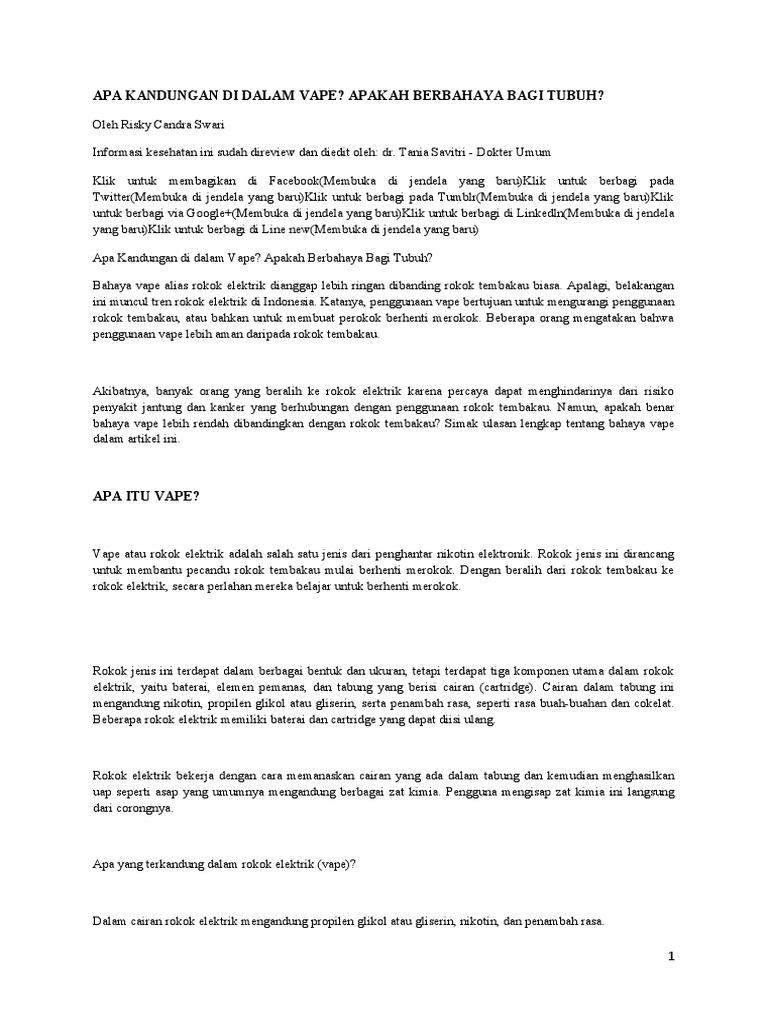 APA KANDUNGAN DI DALAM VAPE? APAKAH BERBAHAYA BAGI TUBUH?

Oleh Risky Candra Swari

Informasi kesehatan ini sudah direview dan diedit oleh: dr. Tania Savitri - Dokter Umum

Klik untuk membagikan di Facebook(Membuka di jendela yang baru)Klik untuk berbagi pada Twitter(Membuka di jendela yang baru)Klik untuk berbagi pada Tumblr(Membuka di jendela yang baru)Klik untuk berbagi via Google+(Membuka di jendela yang baru)Klik untuk berbagi di LinkedIn(Membuka di jendela yang baru)Klik untuk berbagi di Line new(Membuka di jendela yang baru)

Apa Kandungan di dalam Vape? Apakah Berbahaya Bagi Tubuh?

Bahaya vape alias rokok elektrik dianggap lebih ringan dibanding rokok tembakau biasa. Apalagi, belakangan ini muncul tren rokok elektrik di Indonesia. Katanya, penggunaan vape bertujuan untuk mengurangi penggunaan rokok tembakau, atau bahkan untuk membuat perokok berhenti merokok. Beberapa orang mengatakan bahwa penggunaan vape lebih aman daripada rokok tembakau.

Akibatnya, banyak orang yang beralih ke rokok elektrik karena percaya dapat menghindarinya dari risiko penyakit jantung dan kanker yang berhubungan dengan penggunaan rokok tembakau. Namun, apakah benar bahaya vape lebih rendah dibandingkan dengan rokok tembakau? Simak ulasan lengkap tentang bahaya vape dalam artikel ini.

APA ITU VAPE?

Vape atau rokok elektrik adalah salah satu jenis dari penghantar nikotin elektronik. Rokok jenis ini dirancang untuk membantu pecandu rokok tembakau mulai berhenti merokok. Dengan beralih dari rokok tembakau ke rokok elektrik, secara perlahan mereka belajar untuk berhenti merokok.

Rokok jenis ini terdapat dalam berbagai bentuk dan ukuran, tetapi terdapat tiga komponen utama dalam rokok elektrik, yaitu baterai, elemen pemanas, dan tabung yang berisi cairan (cartridge). Cairan dalam tabung ini mengandung nikotin, propilen glikol atau gliserin, serta penambah rasa, seperti rasa buah-buahan dan cokelat. Beberapa rokok elektrik memiliki baterai dan cartridge yang dapat diisi ulang.

Rokok elektrik bekerja dengan cara memanaskan cairan yang ada dalam tabung dan kemudian menghasilkan uap seperti asap yang umumnya mengandung berbagai zat kimia. Pengguna mengisap zat kimia ini langsung dari corongnya.

Apa yang terkandung dalam rokok elektrik (vape)?

Dalam cairan rokok elektrik mengandung propilen glikol atau gliserin, nikotin, dan penambah rasa.

1